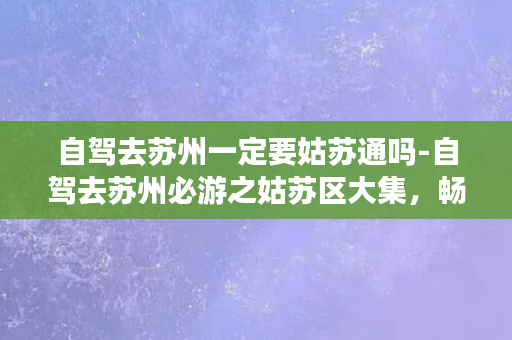 自驾去苏州一定要姑苏通吗-自驾去苏州必游之姑苏区大集，畅